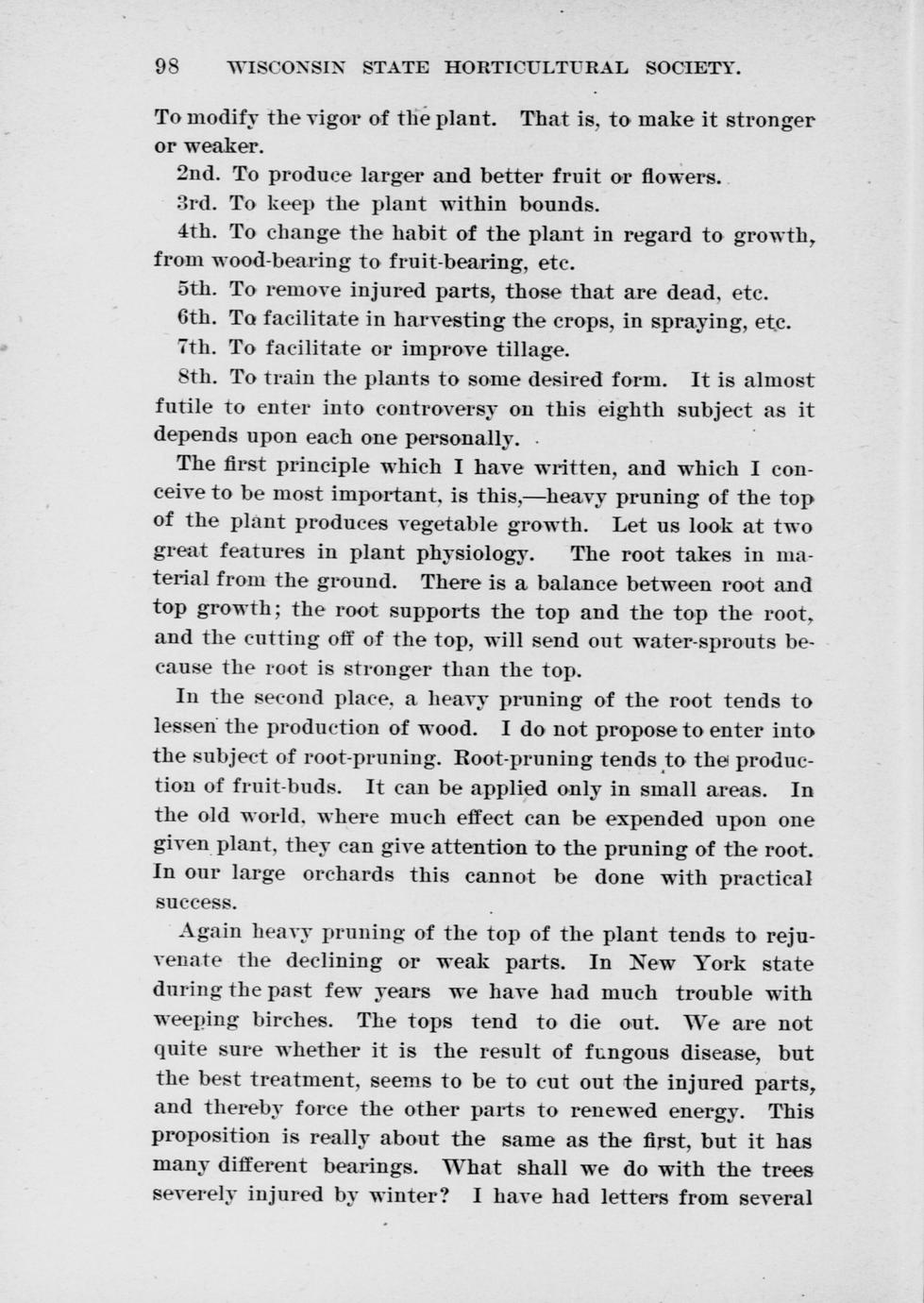 98 WISCONSIN STATE HORTICULTURAL SOCIETY.

To modify the vigor of the plant. That is, to make it stronger or weaker.

2nd. To produce larger and better fruit or flowers.

3rd. To keep the plant within bounds.

4th. To change the habit of the plant in regard to growth, from wood-bearing to fruit-bearing, etc.

5th. To remove injured parts, those that are dead, etc.

6th. To facilitate in harvesting the crops, in spraying, etc.

7th. To facilitate or improve tillage.

8th. To train the plants to some desired form. It is almost futile to enter into controversy on this eighth subject as it depends upon each one personally.

The first principle which I have written, and which I conceive to be most important, is this,—heavy pruning of the top of the plant produces vegetable growth. Let us look at two great features in plant physiology. The root takes in material from the ground. There is a balance between root and top growth; the root supports the top and the top the root, and the cutting off of the top, will send out water-sprouts because the root is stronger than the top.

In the second place, a heavy pruning of the root tends to lessen the production of wood. I do not propose to enter into the subject of root-pruning. Root-pruning tends to the production of fruit-buds. It can be applied only in small areas. In the old world, where much effect can be expended upon one given plant, they can give attention to the pruning of the root. In our large orchards this cannot be done with practical success.

Again heavy pruning of the top of the plant tends to rejuvenate the declining or weak parts. In New York state during the past few years we have had much trouble with weeping birches. The tops tend to die out. We are not quite sure whether it is the result of fungous disease, but the best treatment, seems to be to cut out the injured parts, and thereby force the other parts to renewed energy. This proposition is really about the same as the first, but it has many different bearings. What shall we do with the trees severely injured by winter? I have had letters from several